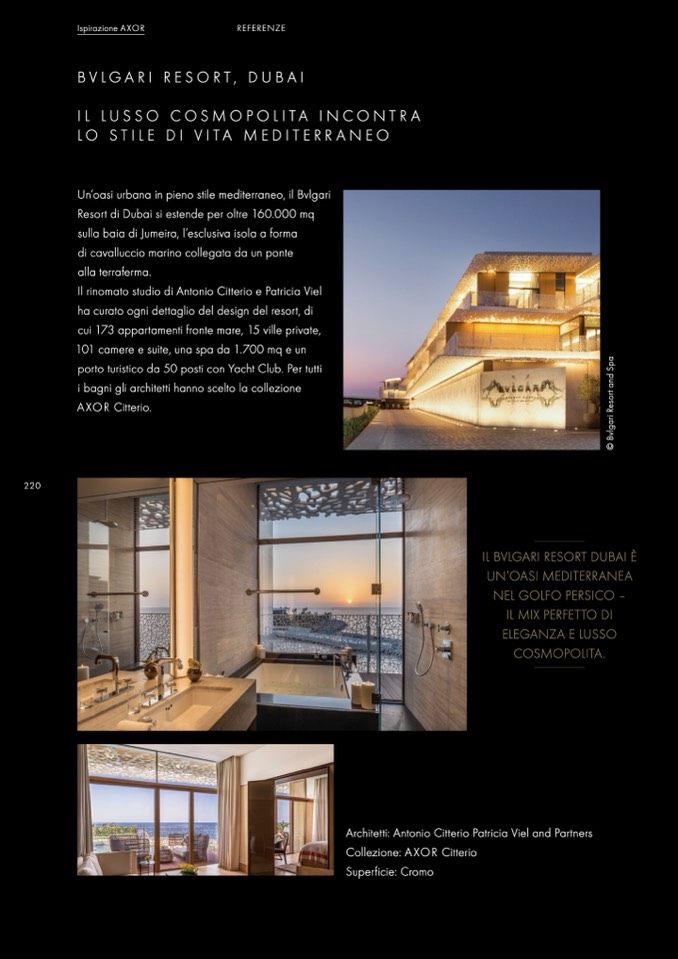 Ispirazione AXOR

REFERENZE

BVLGARI RESORT, DUBAI

IL LUSSO COSMOPOLITA INCONTRA LO STILE DI VITA MEDITERRANEO

Un'oasi urbana in pieno stile mediterraneo, il Bvlgari Resort di Dubai si estende per oltre 160.000 mq sulla baia di Jumeira, l'esclusiva isola a forma di cavalluccio marino collegata da un ponte alla terraferma.
Il rinomato studio di Antonio Citterio e Patricia Viel ha curato ogni dettaglio del design del resort, di cui 173 appartamenti fronte mare, 15 ville private, 101 camere e suite, una spa da 1.700 mq e un porto turistico da 50 posti con Yacht Club. Per tutti i bagni gli architetti hanno scelto la collezione AXOR Citterio.

BVLGARI

© Bvlgari Resort and Spa

220

IL BVLGARI RESORT DUBAI È UN'OASI MEDITERRANEA NEL GOLFO PERSICO – IL MIX PERFETTO DI ELEGANZA E LUSSO COSMOPOLITA.

Architetti: Antonio Citterio Patricia Viel and Partners
Collezione: AXOR Citterio
Superficie: Cromo